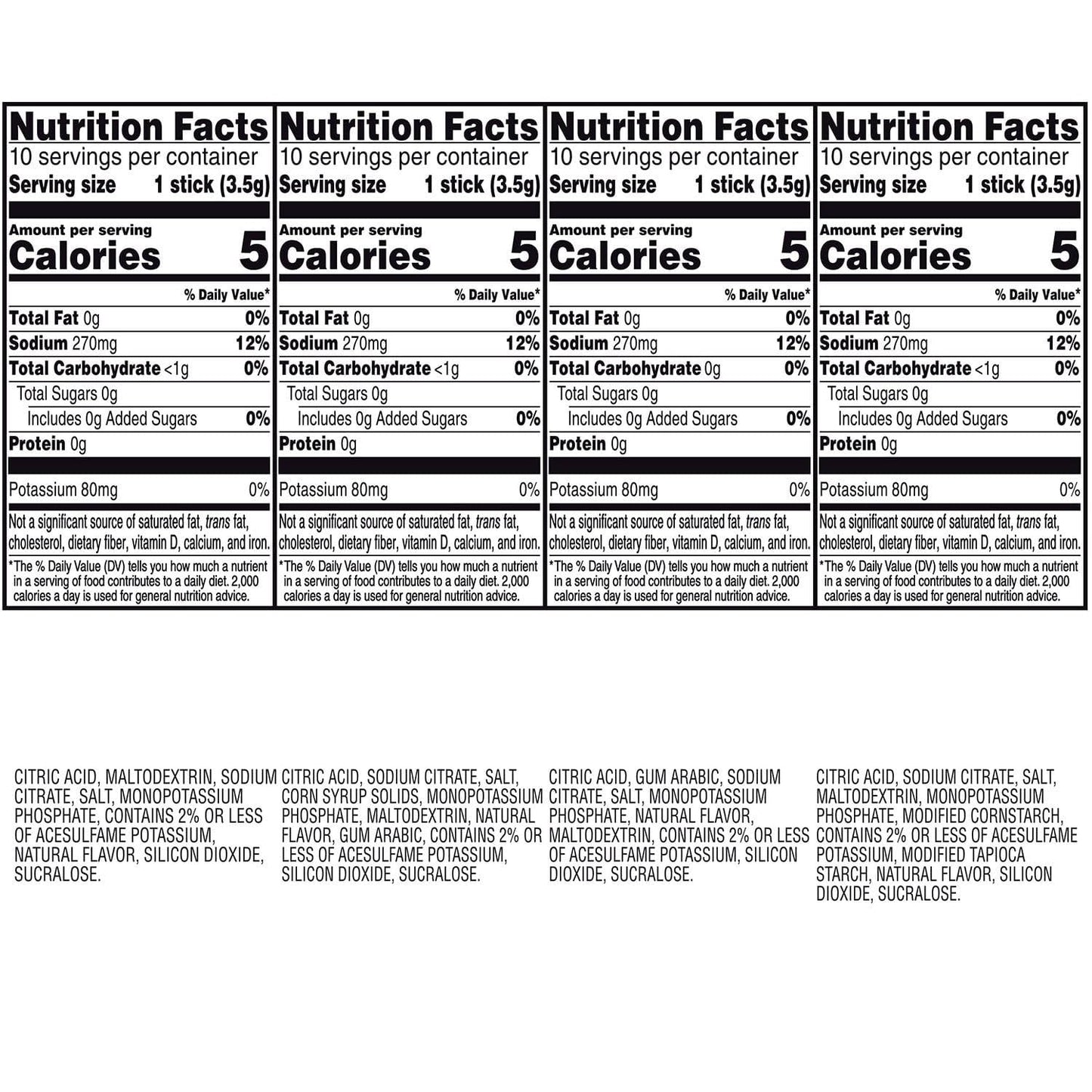 Nutrition Facts
10 servings per container
Serving size 1 stick (3.5g)

Amount per serving
Calories 5

% Daily Value*

Total Fat 0g 0%
Sodium 270mg 12%
Total Carbohydrate <1g 0%
Total Sugars 0g
Includes 0g Added Sugars 0%
Protein 0g

Potassium 80mg 0%

Not a significant source of saturated fat, trans fat, cholesterol, dietary fiber, vitamin D, calcium, and iron.

*The % Daily Value (DV) tells you how much a nutrient in a serving of food contributes to a daily diet. 2,000 calories a day is used for general nutrition advice.

Nutrition Facts
10 servings per container
Serving size 1 stick (3.5g)

Amount per serving
Calories 5

% Daily Value*

Total Fat 0g 0%
Sodium 270mg 12%
Total Carbohydrate <1g 0%
Total Sugars 0g
Includes 0g Added Sugars 0%
Protein 0g

Potassium 80mg 0%

Not a significant source of saturated fat, trans fat, cholesterol, dietary fiber, vitamin D, calcium, and iron.

*The % Daily Value (DV) tells you how much a nutrient in a serving of food contributes to a daily diet. 2,000 calories a day is used for general nutrition advice.

Nutrition Facts
10 servings per container
Serving size 1 stick (3.5g)

Amount per serving
Calories 5

% Daily Value*

Total Fat 0g 0%
Sodium 270mg 12%
Total Carbohydrate 0g 0%
Total Sugars 0g
Includes 0g Added Sugars 0%
Protein 0g

Potassium 80mg 0%

Not a significant source of saturated fat, trans fat, cholesterol, dietary fiber, vitamin D, calcium, and iron.

*The % Daily Value (DV) tells you how much a nutrient in a serving of food contributes to a daily diet. 2,000 calories a day is used for general nutrition advice.

Nutrition Facts
10 servings per container
Serving size 1 stick (3.5g)

Amount per serving
Calories 5

% Daily Value*

Total Fat 0g 0%
Sodium 270mg 12%
Total Carbohydrate <1g 0%
Total Sugars 0g
Includes 0g Added Sugars 0%
Protein 0g

Potassium 80mg 0%

Not a significant source of saturated fat, trans fat, cholesterol, dietary fiber, vitamin D, calcium, and iron.

*The % Daily Value (DV) tells you how much a nutrient in a serving of food contributes to a daily diet. 2,000 calories a day is used for general nutrition advice.

CITRIC ACID, MALTODEXTRIN, SODIUM CITRATE, SALT, MONOPOTASSIUM PHOSPHATE, CONTAINS 2% OR LESS OF ACESULFAME POTASSIUM, NATURAL FLAVOR, SILICON DIOXIDE, SUCRALOSE.

CITRIC ACID, SODIUM CITRATE, SALT, CORN SYRUP SOLIDS, MONOPOTASSIUM PHOSPHATE, MALTODEXTRIN, NATURAL FLAVOR, GUM ARABIC, CONTAINS 2% OR LESS OF ACESULFAME POTASSIUM, SILICON DIOXIDE, SUCRALOSE.

CITRIC ACID, GUM ARABIC, SODIUM CITRATE, SALT, MONOPOTASSIUM PHOSPHATE, NATURAL FLAVOR, MALTODEXTRIN, CONTAINS 2% OR LESS OF ACESULFAME POTASSIUM, SILICON DIOXIDE, SUCRALOSE.

CITRIC ACID, SODIUM CITRATE, SALT, MALTODEXTRIN, MONOPOTASSIUM PHOSPHATE, MODIFIED CORNSTARCH, CONTAINS 2% OR LESS OF ACESULFAME POTASSIUM, MODIFIED TAPIOCA STARCH, NATURAL FLAVOR, SILICON DIOXIDE, SUCRALOSE.